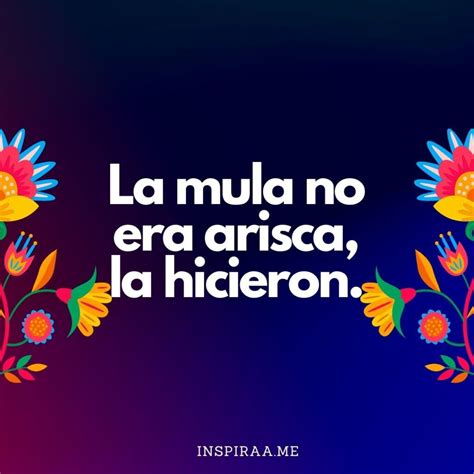 La mula no era arisca, la hicieron.

INSPIRAA.ME